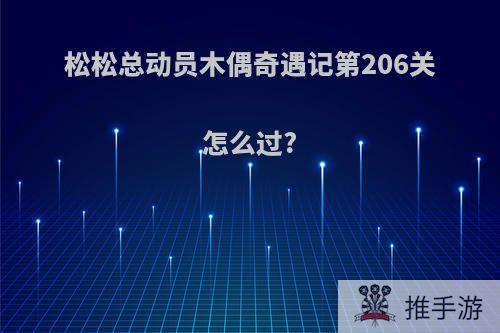 松松总动员木偶奇遇记第206关怎么过?

推手游